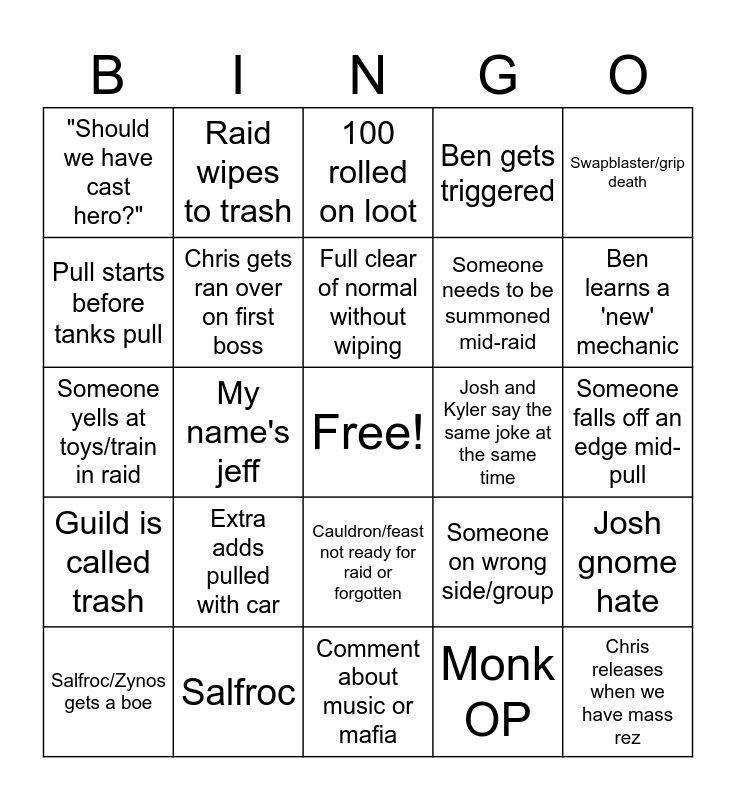 | B | I | N | G | O |
|---|---|---|---|---|
| "Should we have cast hero?" | Raid wipes to trash | 100 rolled on loot | Ben gets triggered | Swapblaster/grip death |
| Pull starts before tanks pull | Chris gets ran over on first boss | Full clear of normal without wiping | Someone needs to be summoned mid-raid | Ben learns a 'new' mechanic |
| Someone yells at toys/train in raid | My name's jeff | Free! | Josh and Kyler say the same joke at the same time | Someone falls off an edge mid-pull |
| Guild is called trash | Extra adds pulled with car | Cauldron/feast not ready for raid or forgotten | Someone on wrong side/group | Josh gnome hate |
| Salfroc/Zynos gets a boe | Salfroc | Comment about music or mafia | Monk OP | Chris releases when we have mass rez |